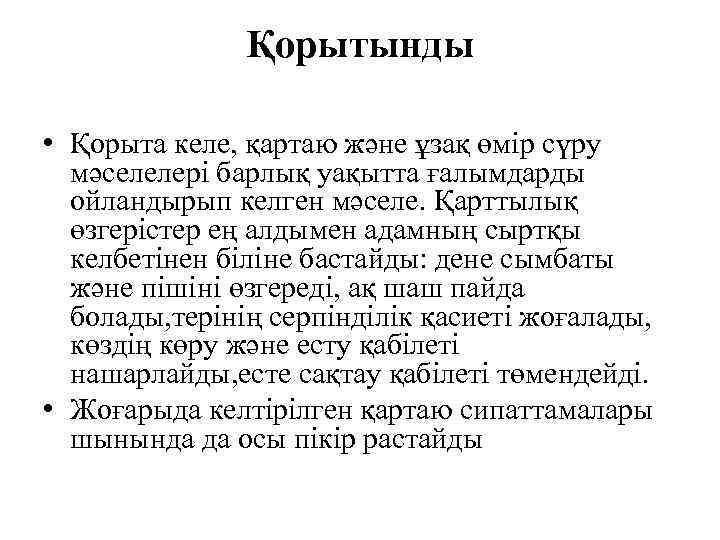 Қорытынды

• Қорыта келе, қартаю және ұзақ өмір сүру мәселелері барлық уақытта ғалымдарды ойландырып келген мәселе. Қарттылық өзгерістер ең алдымен адамның сыртқы келбетінен біліне бастайды: дене сымбаты және пішіні өзгереді, ақ шаш пайда болады,терінің серпінділік қасиеті жоғалады, көздің көру және есту қабілеті нашарлайды,есте сақтау қабілеті төмендейді.
• Жоғарыда келтірілген қартаю сипаттамалары шынында да осы пікір растайды